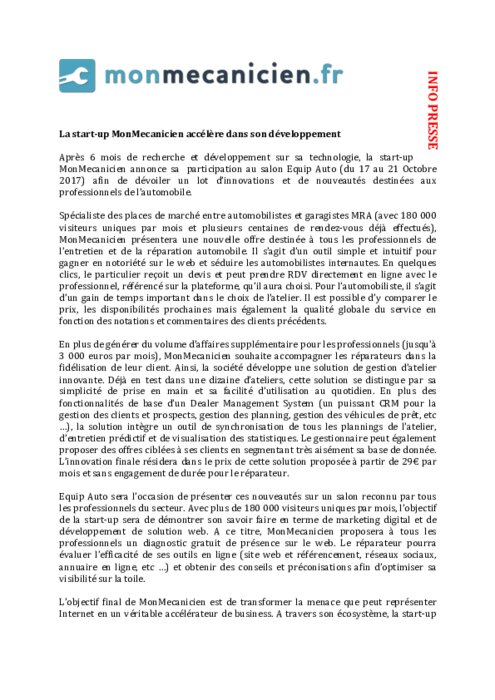 monmecanicien.fr

INFO PRESSE

La start-up MonMecanicien accélère dans son développement

Après 6 mois de recherche et développement sur sa technologie, la start-up MonMecanicien annonce sa participation au salon Equip Auto (du 17 au 21 Octobre 2017) afin de dévoiler un lot d'innovations et de nouveautés destinées aux professionnels de l'automobile.

Spécialiste des places de marché entre automobilistes et garagistes MRA (avec 180 000 visiteurs uniques par mois et plusieurs centaines de rendez-vous déjà effectués), MonMecanicien présentera une nouvelle offre destinée à tous les professionnels de l'entretien et de la réparation automobile. Il s'agit d'un outil simple et intuitif pour gagner en notoriété sur le web et séduire les automobilistes internautes. En quelques clics, le particulier reçoit un devis et peut prendre RDV directement en ligne avec le professionnel, référencé sur la plateforme, qu'il aura choisi. Pour l'automobiliste, il s'agit d'un gain de temps important dans le choix de l'atelier. Il est possible d'y comparer le prix, les disponibilités prochaines mais également la qualité globale du service en fonction des notations et commentaires des clients précédents.

En plus de générer du volume d'affaires supplémentaire pour les professionnels (jusqu'à 3 000 euros par mois), MonMecanicien souhaite accompagner les réparateurs dans la fidélisation de leur client. Ainsi, la société développe une solution de gestion d'atelier innovante. Déjà en test dans une dizaine d'ateliers, cette solution se distingue par sa simplicité de prise en main et sa facilité d'utilisation au quotidien. En plus des fonctionnalités de base d'un Dealer Management System (un puissant CRM pour la gestion des clients et prospects, gestion des planning, gestion des véhicules de prêt, etc ...), la solution intègre un outil de synchronisation de tous les plannings de l'atelier, d'entretien prédictif et de visualisation des statistiques. Le gestionnaire peut également proposer des offres ciblées à ses clients en segmentant très aisément sa base de donnée. L'innovation finale résidera dans le prix de cette solution proposée à partir de 29€ par mois et sans engagement de durée pour le réparateur.

Equip Auto sera l'occasion de présenter ces nouveautés sur un salon reconnu par tous les professionnels du secteur. Avec plus de 180 000 visiteurs uniques par mois, l'objectif de la start-up sera de démontrer son savoir faire en terme de marketing digital et de développement de solution web. A ce titre, MonMecanicien proposera à tous les professionnels un diagnostic gratuit de présence sur le web. Le réparateur pourra évaluer l'efficacité de ses outils en ligne (site web et référencement, réseaux sociaux, annuaire en ligne, etc ...) et obtenir des conseils et préconisations afin d'optimiser sa visibilité sur la toile.

L'objectif final de MonMecanicien est de transformer la menace que peut représenter Internet en un véritable accélérateur de business. A travers son écosystème, la start-up